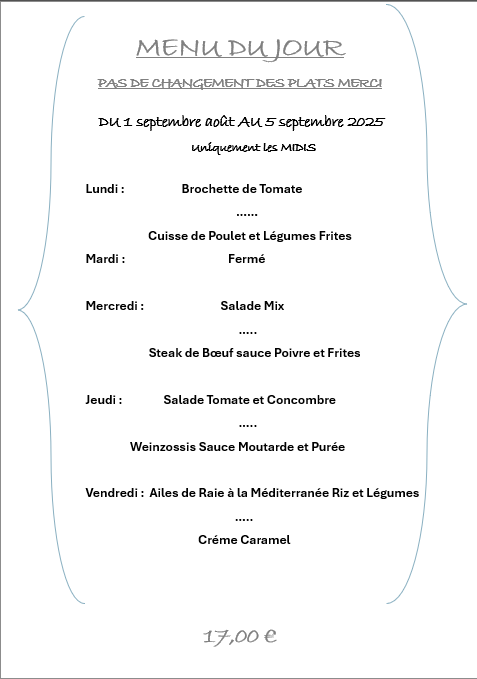 MENU DU JOUR

PAS DE CHANGEMENT DES PLATS MERCI

DU 1 septembre août AU 5 septembre 2025

Uniquement les MIDIS

Lundi : Brochette de Tomate

......

Cuisse de Poulet et Légumes Frites

Mardi : Fermé

Mercredi : Salade Mix

.....

Steak de Bœuf sauce Poivre et Frites

Jeudi : Salade Tomate et Concombre

.....

Weinzossis Sauce Moutarde et Purée

Vendredi : Ailes de Raie à la Méditerranée Riz et Légumes

.....

Créme Caramel

17,00 €